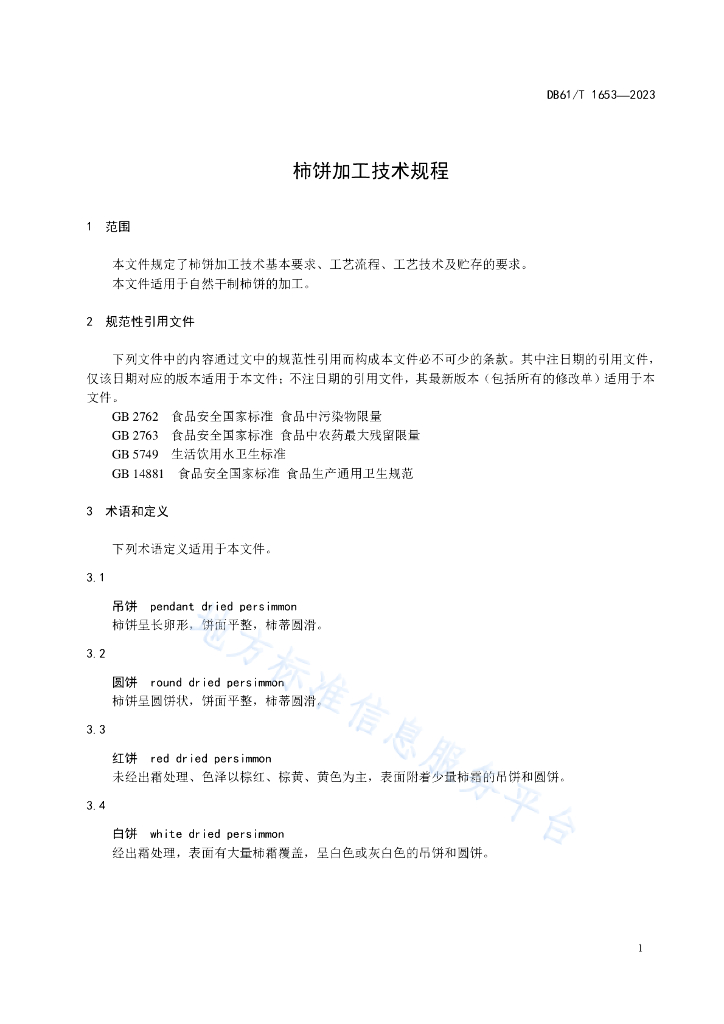 DB61/T 1653—2023

柿饼加工技术规程

1 范围

本文件规定了柿饼加工技术基本要求、工艺流程、工艺技术及贮存的要求。
本文件适用于自然干制柿饼的加工。

2 规范性引用文件

下列文件中的内容通过文中的规范性引用而构成本文件必不可少的条款。其中注日期的引用文件，仅该日期对应的版本适用于本文件；不注日期的引用文件，其最新版本（包括所有的修改单）适用于本文件。

GB 2762 食品安全国家标准 食品中污染物限量
GB 2763 食品安全国家标准 食品中农药最大残留限量
GB 5749 生活饮用水卫生标准
GB 14881 食品安全国家标准 食品生产通用卫生规范

3 术语和定义

下列术语定义适用于本文件。

3.1

吊饼 pendant dried persimmon
柿饼呈长卵形，饼面平整，柿蒂圆滑。

3.2

圆饼 round dried persimmon
柿饼呈圆饼状，饼面平整，柿蒂圆滑。

3.3

红饼 red dried persimmon
未经出霜处理、色泽以棕红、棕黄、黄色为主，表面附着少量柿霜的吊饼和圆饼。

3.4

白饼 white dried persimmon
经出霜处理，表面有大量柿霜覆盖，呈白色或灰白色的吊饼和圆饼。

地方标准信息服务平台

1